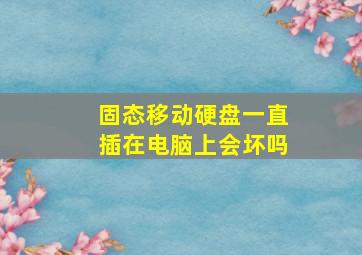 固态移动硬盘一直插在电脑上会坏吗